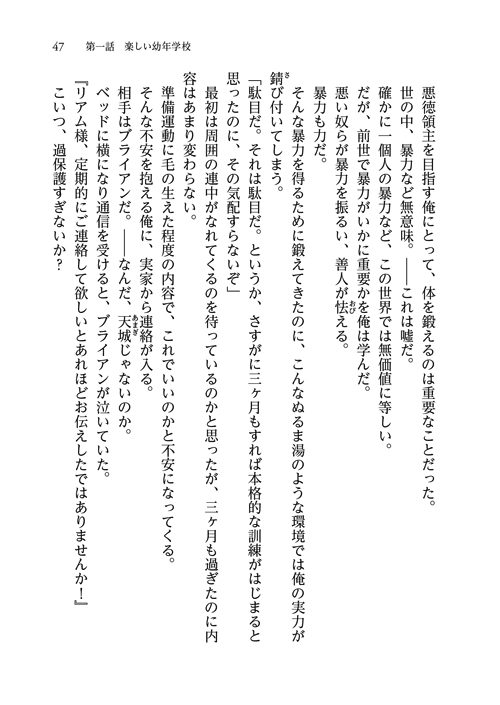 47　第一話　楽しい幼年学校

悪徳領主を目指す俺にとって、体を鍛えるのは重要なことだった。
世の中、暴力など無意味。――これは嘘だ。
確かに一個人の暴力など、この世界では無価値に等しい。
だが、前世で暴力がいかに重要かを俺は学んだ。
悪い奴らが暴力を振るい、善人が怯える。
暴力も力だ。
そんな暴力を得るために鍛えてきたのに、こんなぬるま湯のような環境では俺の実力が錆び付いてしまう。
「駄目だ。それは駄目だ。というか、さすがに三ヶ月もすれば本格的な訓練がはじまると思ったのに、その気配すらないぞ」
最初は周囲の連中がなれてくるのを待っているのかと思ったが、三ヶ月も過ぎたのに内容はあまり変わらない。
準備運動に毛の生えた程度の内容で、これでいいのかと不安になってくる。
そんな不安を抱える俺に、実家から連絡が入る。
相手はブライアンだ。――なんだ、天城じゃないのか。
ベッドに横になり通信を受けると、ブライアンが泣いていた。
『リアム様、定期的にご連絡して欲しいとあれほどお伝えしたではありませんか！』
こいつ、過保護すぎないか？